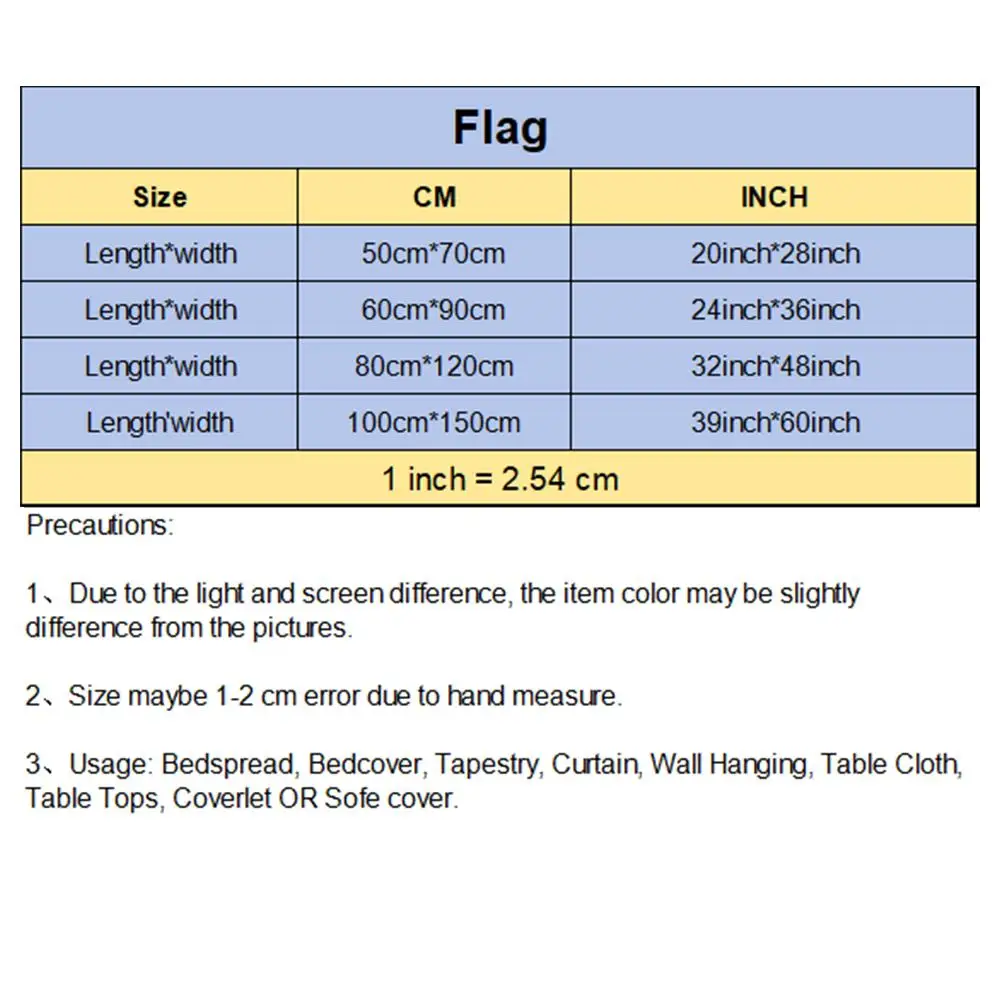 | Flag | | |
|---|---|---|
| Size | CM | INCH |
| Length*width | 50cm*70cm | 20inch*28inch |
| Length*width | 60cm*90cm | 24inch*36inch |
| Length*width | 80cm*120cm | 32inch*48inch |
| Length'width | 100cm*150cm | 39inch*60inch |
| 1 inch = 2.54 cm | | |

Precautions:

1、Due to the light and screen difference, the item color may be slightly difference from the pictures.

2、Size maybe 1-2 cm error due to hand measure.

3、Usage: Bedspread, Bedcover, Tapestry, Curtain, Wall Hanging, Table Cloth, Table Tops, Coverlet OR Sofe cover.